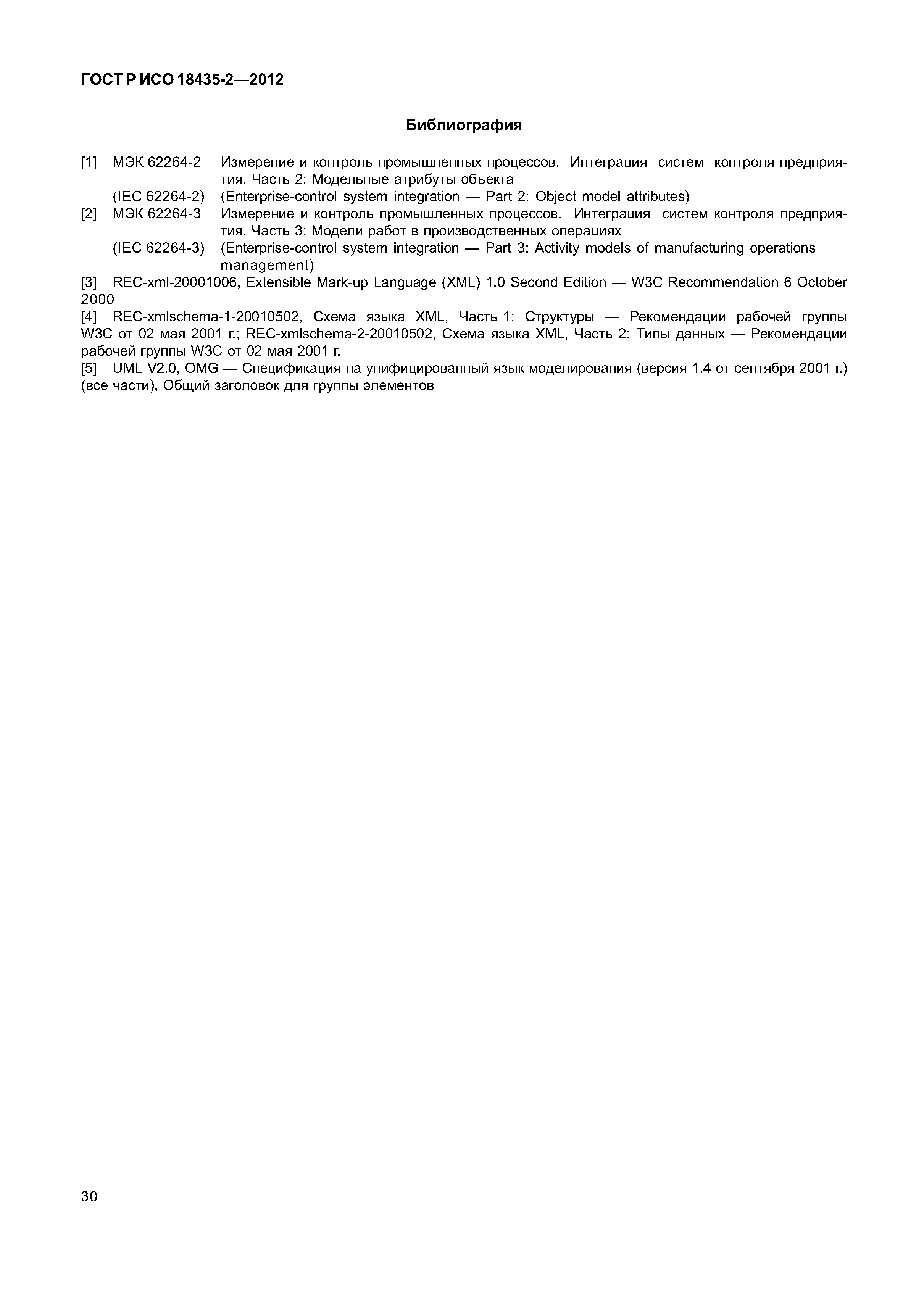 ГОСТ Р ИСО 18435-2—2012

Библиография

[1] МЭК 62264-2 Измерение и контроль промышленных процессов. Интеграция систем контроля предприятия. Часть 2: Модельные атрибуты объекта
(IEC 62264-2) (Enterprise-control system integration — Part 2: Object model attributes)
[2] МЭК 62264-3 Измерение и контроль промышленных процессов. Интеграция систем контроля предприятия. Часть 3: Модели работ в производственных операциях
(IEC 62264-3) (Enterprise-control system integration — Part 3: Activity models of manufacturing operations management)
[3] REC-xml-20001006, Extensible Mark-up Language (XML) 1.0 Second Edition — W3C Recommendation 6 October 2000
[4] REC-xmlschema-1-20010502, Схема языка XML, Часть 1: Структуры — Рекомендации рабочей группы W3C от 02 мая 2001 г.; REC-xmlschema-2-20010502, Схема языка XML, Часть 2: Типы данных — Рекомендации рабочей группы W3C от 02 мая 2001 г.
[5] UML V2.0, OMG — Спецификация на унифицированный язык моделирования (версия 1.4 от сентября 2001 г.) (все части), Общий заголовок для группы элементов

30